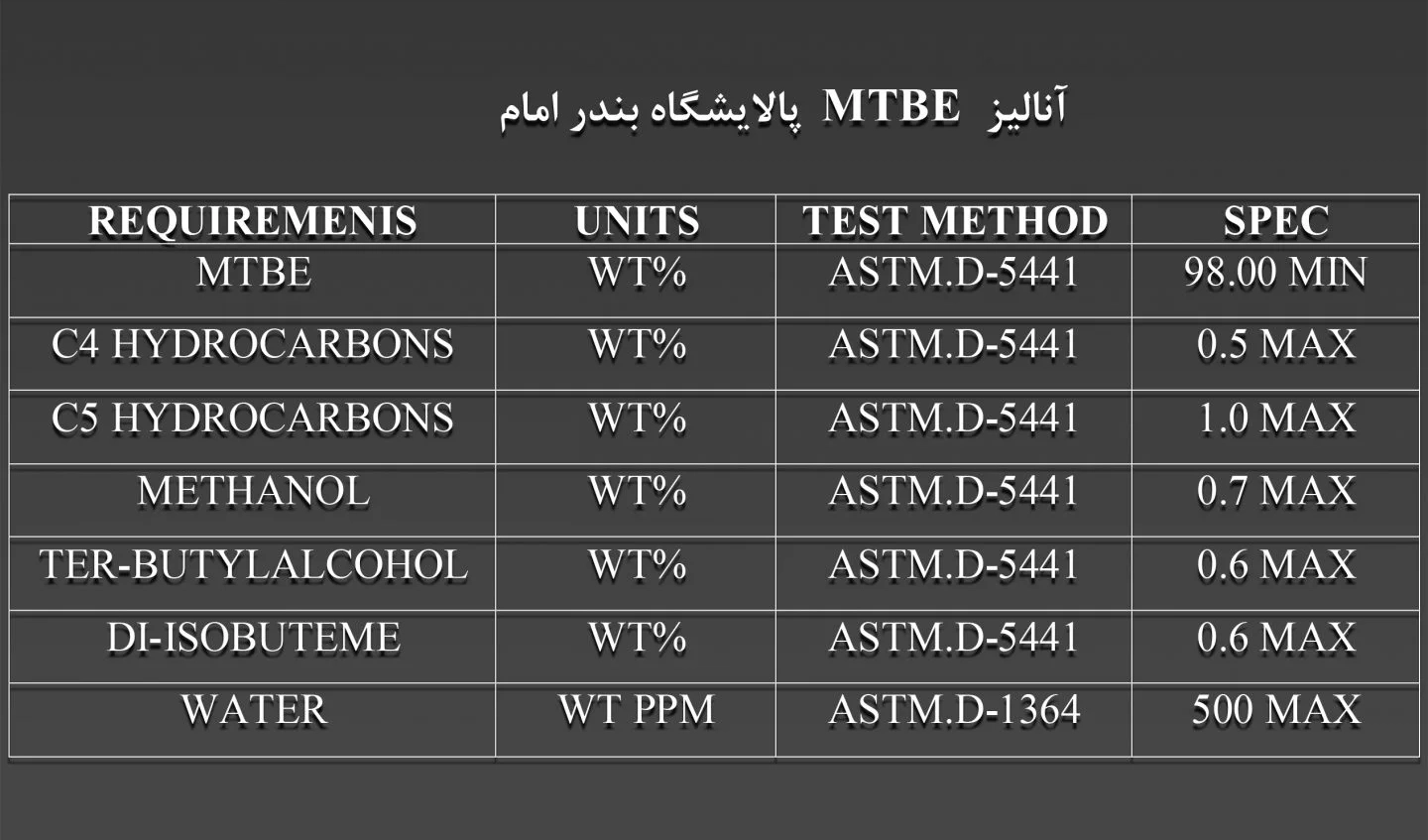 آنالیز MTBE پالایشگاه بندر امام

| REQUIREMENIS | UNITS | TEST METHOD | SPEC |
|---|---|---|---|
| MTBE | WT% | ASTM.D-5441 | 98.00 MIN |
| C4 HYDROCARBONS | WT% | ASTM.D-5441 | 0.5 MAX |
| C5 HYDROCARBONS | WT% | ASTM.D-5441 | 1.0 MAX |
| METHANOL | WT% | ASTM.D-5441 | 0.7 MAX |
| TER-BUTYLALCOHOL | WT% | ASTM.D-5441 | 0.6 MAX |
| DI-ISOBUTEME | WT% | ASTM.D-5441 | 0.6 MAX |
| WATER | WT PPM | ASTM.D-1364 | 500 MAX |